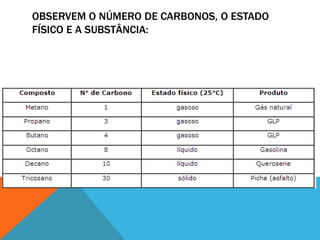 OBSERVEM O NÚMERO DE CARBONOS, O ESTADO FÍSICO E A SUBSTÂNCIA:

| Composto | Nº de Carbono | Estado físico (25°C) | Produto |
|---|---|---|---|
| Metano | 1 | gasoso | Gás natural |
| Propano | 3 | gasoso | GLP |
| Butano | 4 | gasoso | GLP |
| Octano | 8 | líquido | Gasolina |
| Decano | 10 | líquido | Querosene |
| Tricosano | 30 | sólido | Piche (asfalto) |